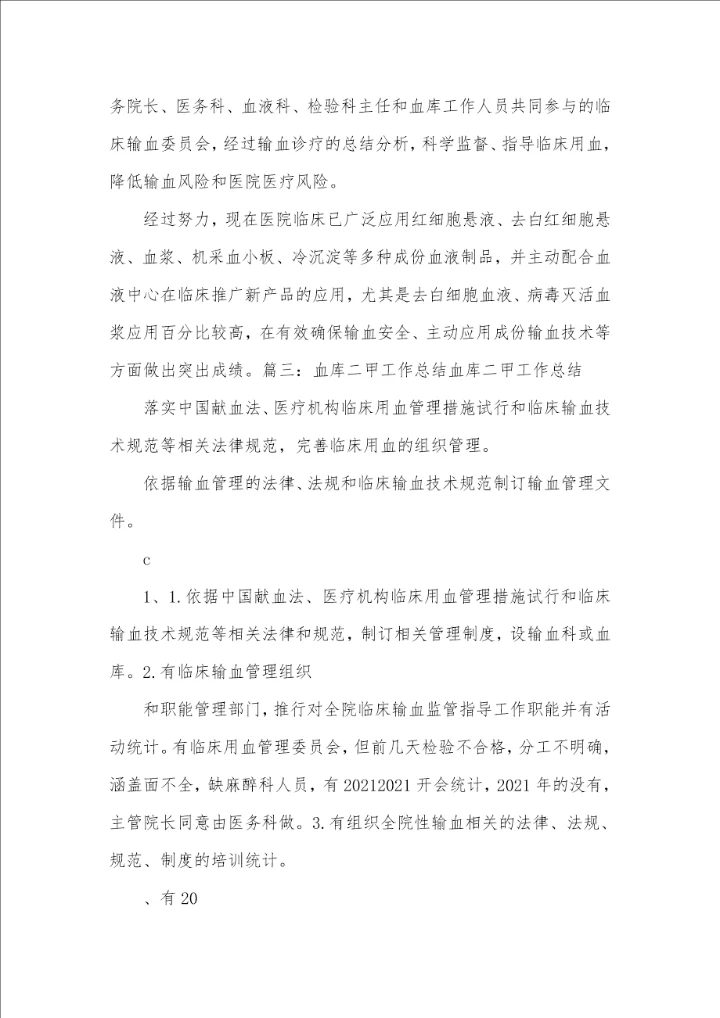 务院长、医务科、血液科、检验科主任和血库工作人员共同参与的临床输血委员会，经过输血诊疗的总结分析，科学监督、指导临床用血，降低输血风险和医院医疗风险。

经过努力，现在医院临床已广泛应用红细胞悬液、去白红细胞悬液、血浆、机采血小板、冷沉淀等多种成份血液制品，并主动配合血液中心在临床推广新产品的应用，尤其是去白细胞血液、病毒灭活血浆应用百分比较高，在有效确保输血安全、主动应用成份输血技术等方面做出突出成绩。篇三：血库二甲工作总结血库二甲工作总结

落实中国献血法、医疗机构临床用血管理措施试行和临床输血技术规范等相关法律规范，完善临床用血的组织管理。

依据输血管理的法律、法规和临床输血技术规范制订输血管理文件。

c

1、1.依据中国献血法、医疗机构临床用血管理措施试行和临床输血技术规范等相关法律和规范，制订相关管理制度，设输血科或血库。2.有临床输血管理组织

和职能管理部门，推行对全院临床输血监管指导工作职能并有活动统计。有临床用血管理委员会，但前几天检验不合格，分工不明确，涵盖面不全，缺麻醉科人员，有20212021开会统计，2021年的没有，主管院长同意由医务科做。3.有组织全院性输血相关的法律、法规、规范、制度的培训统计。

、有20